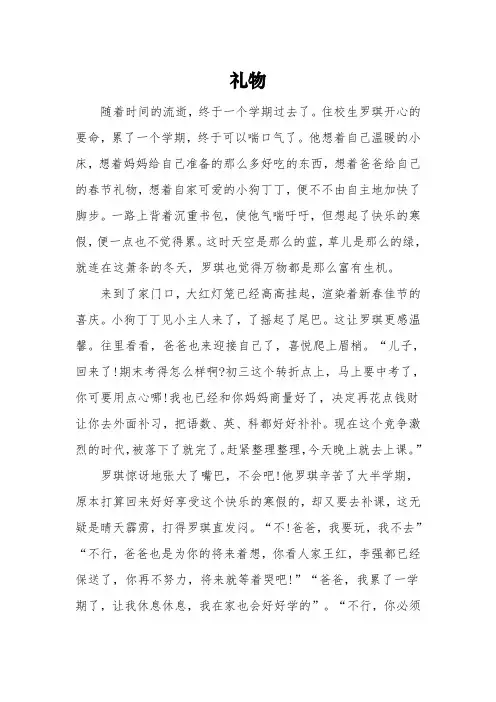 礼物

随着时间的流逝，终于一个学期过去了。住校生罗琪开心的要命，累了一个学期，终于可以喘口气了。他想着自己温暖的小床，想着妈妈给自己准备的那么多好吃的东西，想着爸爸给自己的春节礼物，想着自家可爱的小狗丁丁，便不由自主地加快了脚步。一路上背着沉重书包，使他气喘吁吁，但想起了快乐的寒假，便一点也不觉得累。这时天空是那么的蓝，草儿是那么的绿，就连在这萧条的冬天，罗琪也觉得万物都是那么富有生机。

来到了家门口，大红灯笼已经高高挂起，渲染着新春佳节的喜庆。小狗丁丁见小主人来了，了摇起了尾巴。这让罗琪更感温馨。往里看看，爸爸也来迎接自己了，喜悦爬上眉梢。“儿子，回来了!期末考得怎么样啊?初三这个转折点上，马上要中考了，你可要用点心哪!我也已经和你妈妈商量好了，决定再花点钱财让你去外面补习，把语数、英、科都好好补补。现在这个竞争激烈的时代,被落下了就完了。赶紧整理整理,今天晚上就去上课。”

罗琪惊讶地张大了嘴巴，不会吧!他罗琪辛苦了大半学期，原本打算回来好好享受这个快乐的寒假的，却又要去补课，这无疑是晴天霹雳，打得罗琪直发闷。“不!爸爸，我要玩，我不去”“不行，爸爸也是为你的将来着想，你看人家王红，李强都已经保送了，你再不努力，将来就等着哭吧!”“爸爸，我累了一学期了，让我休息休息，我在家也会好好学的”。“不行，你必须